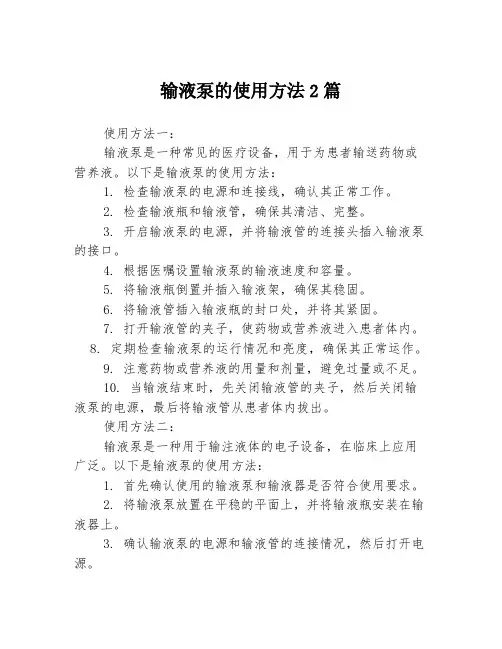 输液泵的使用方法 2 篇

使用方法一：

输液泵是一种常见的医疗设备，用于为患者输送药物或营养液。以下是输液泵的使用方法：

1. 检查输液泵的电源和连接线，确认其正常工作。

2. 检查输液瓶和输液管，确保其清洁、完整。

3. 开启输液泵的电源，并将输液管的连接头插入输液泵的接口。

4. 根据医嘱设置输液泵的输液速度和容量。

5. 将输液瓶倒置并插入输液架，确保其稳固。

6. 将输液管插入输液瓶的封口处，并将其紧固。

7. 打开输液管的夹子，使药物或营养液进入患者体内。

8. 定期检查输液泵的运行情况和亮度，确保其正常运作。

9. 注意药物或营养液的用量和剂量，避免过量或不足。

10. 当输液结束时，先关闭输液管的夹子，然后关闭输液泵的电源，最后将输液管从患者体内拔出。

使用方法二：

输液泵是一种用于输注液体的电子设备，在临床上应用广泛。以下是输液泵的使用方法：

1. 首先确认使用的输液泵和输液器是否符合使用要求。

2. 将输液泵放置在平稳的平面上，并将输液瓶安装在输液器上。

3. 确认输液泵的电源和输液管的连接情况，然后打开电源。